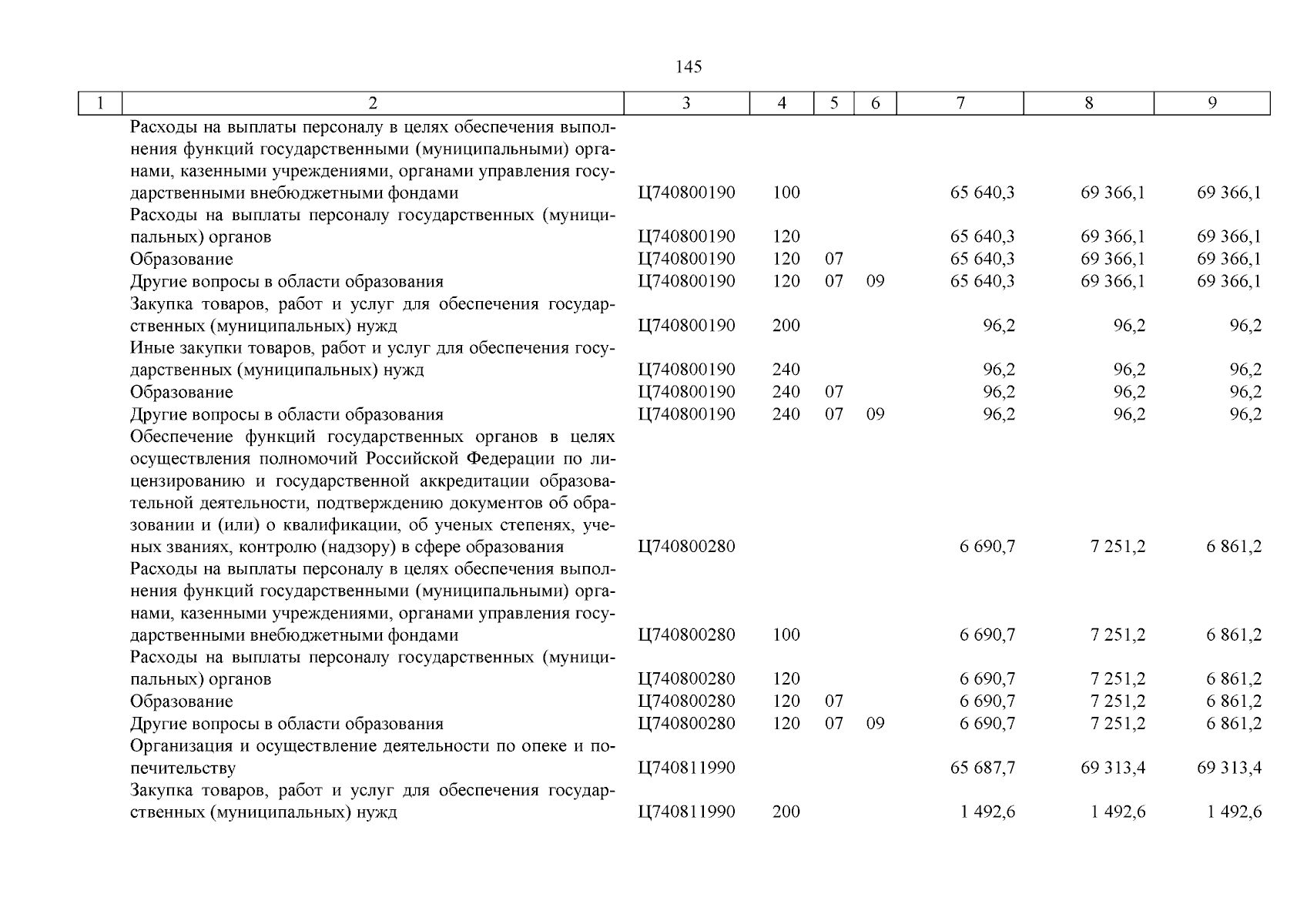 145

| 1 | 2 | 3 | 4 | 5 | 6 | 7 | 8 | 9 |
|---|---|---|---|---|---|---|---|---|
| | Расходы на выплаты персоналу в целях обеспечения выполнения функций государственными (муниципальными) органами, казенными учреждениями, органами управления государственными внебюджетными фондами | Ц740800190 | 100 | | | 65 640,3 | 69 366,1 | 69 366,1 |
| | Расходы на выплаты персоналу государственных (муниципальных) органов | Ц740800190 | 120 | | | 65 640,3 | 69 366,1 | 69 366,1 |
| | Образование | Ц740800190 | 120 | 07 | | 65 640,3 | 69 366,1 | 69 366,1 |
| | Другие вопросы в области образования | Ц740800190 | 120 | 07 | 09 | 65 640,3 | 69 366,1 | 69 366,1 |
| | Закупка товаров, работ и услуг для обеспечения государственных (муниципальных) нужд | Ц740800190 | 200 | | | 96,2 | 96,2 | 96,2 |
| | Иные закупки товаров, работ и услуг для обеспечения государственных (муниципальных) нужд | Ц740800190 | 240 | | | 96,2 | 96,2 | 96,2 |
| | Образование | Ц740800190 | 240 | 07 | | 96,2 | 96,2 | 96,2 |
| | Другие вопросы в области образования | Ц740800190 | 240 | 07 | 09 | 96,2 | 96,2 | 96,2 |
| | Обеспечение функций государственных органов в целях осуществления полномочий Российской Федерации по лицензированию и государственной аккредитации образовательной деятельности, подтверждению документов об образовании и (или) о квалификации, об ученых степенях, ученых званиях, контролю (надзору) в сфере образования | Ц740800280 | | | | 6 690,7 | 7 251,2 | 6 861,2 |
| | Расходы на выплаты персоналу в целях обеспечения выполнения функций государственными (муниципальными) органами, казенными учреждениями, органами управления государственными внебюджетными фондами | Ц740800280 | 100 | | | 6 690,7 | 7 251,2 | 6 861,2 |
| | Расходы на выплаты персоналу государственных (муниципальных) органов | Ц740800280 | 120 | | | 6 690,7 | 7 251,2 | 6 861,2 |
| | Образование | Ц740800280 | 120 | 07 | | 6 690,7 | 7 251,2 | 6 861,2 |
| | Другие вопросы в области образования | Ц740800280 | 120 | 07 | 09 | 6 690,7 | 7 251,2 | 6 861,2 |
| | Организация и осуществление деятельности по опеке и попечительству | Ц740811990 | | | | 65 687,7 | 69 313,4 | 69 313,4 |
| | Закупка товаров, работ и услуг для обеспечения государственных (муниципальных) нужд | Ц740811990 | 200 | | | 1 492,6 | 1 492,6 | 1 492,6 |